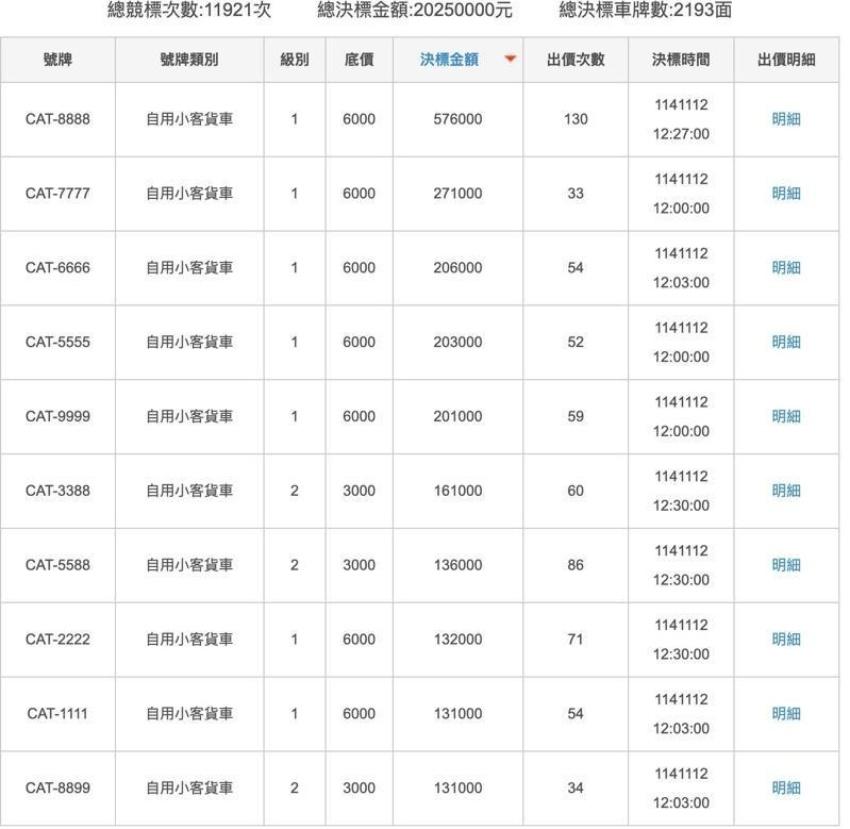 總競標次數:11921次　總決標金額:20250000元　總決標車牌數:2193面

| 號牌 | 號牌類別 | 級別 | 底價 | 決標金額 | 出價次數 | 決標時間 | 出價明細 |
|---|---|---|---|---|---|---|---|
| CAT-8888 | 自用小客貨車 | 1 | 6000 | 576000 | 130 | 1141112 12:27:00 | 明細 |
| CAT-7777 | 自用小客貨車 | 1 | 6000 | 271000 | 33 | 1141112 12:00:00 | 明細 |
| CAT-6666 | 自用小客貨車 | 1 | 6000 | 206000 | 54 | 1141112 12:03:00 | 明細 |
| CAT-5555 | 自用小客貨車 | 1 | 6000 | 203000 | 52 | 1141112 12:00:00 | 明細 |
| CAT-9999 | 自用小客貨車 | 1 | 6000 | 201000 | 59 | 1141112 12:00:00 | 明細 |
| CAT-3388 | 自用小客貨車 | 2 | 3000 | 161000 | 60 | 1141112 12:30:00 | 明細 |
| CAT-5588 | 自用小客貨車 | 2 | 3000 | 136000 | 86 | 1141112 12:30:00 | 明細 |
| CAT-2222 | 自用小客貨車 | 1 | 6000 | 132000 | 71 | 1141112 12:30:00 | 明細 |
| CAT-1111 | 自用小客貨車 | 1 | 6000 | 131000 | 54 | 1141112 12:03:00 | 明細 |
| CAT-8899 | 自用小客貨車 | 2 | 3000 | 131000 | 34 | 1141112 12:03:00 | 明細 |